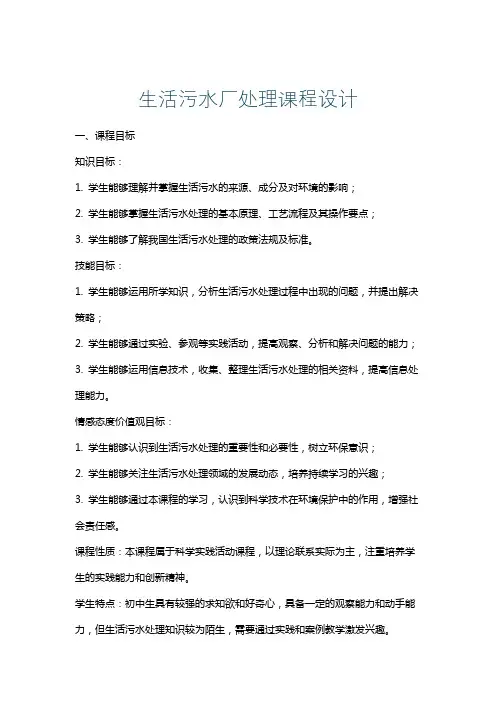 生活污水厂处理课程设计

一、课程目标

知识目标：

1. 学生能够理解并掌握生活污水的来源、成分及对环境的影响；

2. 学生能够掌握生活污水处理的基本原理、工艺流程及其操作要点；

3. 学生能够了解我国生活污水处理的政策法规及标准。

技能目标：

1. 学生能够运用所学知识，分析生活污水处理过程中出现的问题，并提出解决策略；

2. 学生能够通过实验、参观等实践活动，提高观察、分析和解决问题的能力；

3. 学生能够运用信息技术，收集、整理生活污水处理的相关资料，提高信息处理能力。

情感态度价值观目标：

1. 学生能够认识到生活污水处理的重要性和必要性，树立环保意识；

2. 学生能够关注生活污水处理领域的发展动态，培养持续学习的兴趣；

3. 学生能够通过本课程的学习，认识到科学技术在环境保护中的作用，增强社会责任感。

课程性质：本课程属于科学实践活动课程，以理论联系实际为主，注重培养学生的实践能力和创新精神。

学生特点：初中生具有较强的求知欲和好奇心，具备一定的观察能力和动手能力，但生活污水处理知识较为陌生，需要通过实践和案例教学激发兴趣。